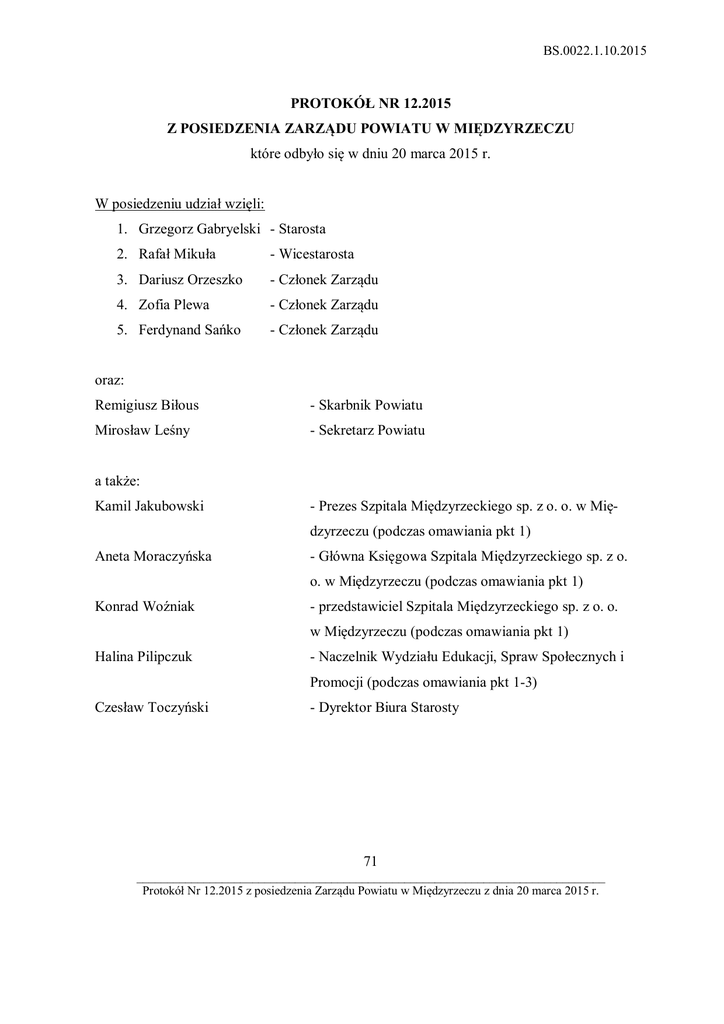 BS.0022.1.10.2015

PROTOKÓŁ NR 12.2015
Z POSIEDZENIA ZARZĄDU POWIATU W MIĘDZYRZECZU
które odbyło się w dniu 20 marca 2015 r.

W posiedzeniu udział wzięli:
1. Grzegorz Gabryelski - Starosta
2. Rafał Mikuła - Wicestarosta
3. Dariusz Orzeszko - Członek Zarządu
4. Zofia Plewa - Członek Zarządu
5. Ferdynand Sańko - Członek Zarządu

oraz:
Remigiusz Biłous - Skarbnik Powiatu
Mirosław Leśny - Sekretarz Powiatu

a także:
Kamil Jakubowski - Prezes Szpitala Międzyrzeckiego sp. z o. o. w Międzyrzeczu (podczas omawiania pkt 1)
Aneta Moraczyńska - Główna Księgowa Szpitala Międzyrzeckiego sp. z o. o. w Międzyrzeczu (podczas omawiania pkt 1)
Konrad Woźniak - przedstawiciel Szpitala Międzyrzeckiego sp. z o. o. w Międzyrzeczu (podczas omawiania pkt 1)
Halina Pilipczuk - Naczelnik Wydziału Edukacji, Spraw Społecznych i Promocji (podczas omawiania pkt 1-3)
Czesław Toczyński - Dyrektor Biura Starosty

71

Protokół Nr 12.2015 z posiedzenia Zarządu Powiatu w Międzyrzeczu z dnia 20 marca 2015 r.